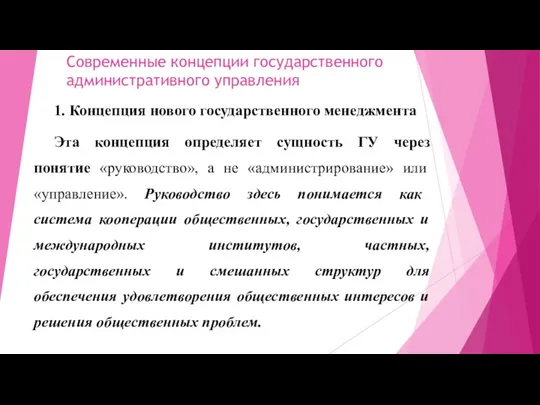 Современные концепции государственного административного управления

1. Концепция нового государственного менеджмента

Эта концепция определяет сущность ГУ через понятие «руководство», а не «администрирование» или «управление». Руководство здесь понимается как система кооперации общественных, государственных и международных институтов, частных, государственных и смешанных структур для обеспечения удовлетворения общественных интересов и решения общественных проблем.